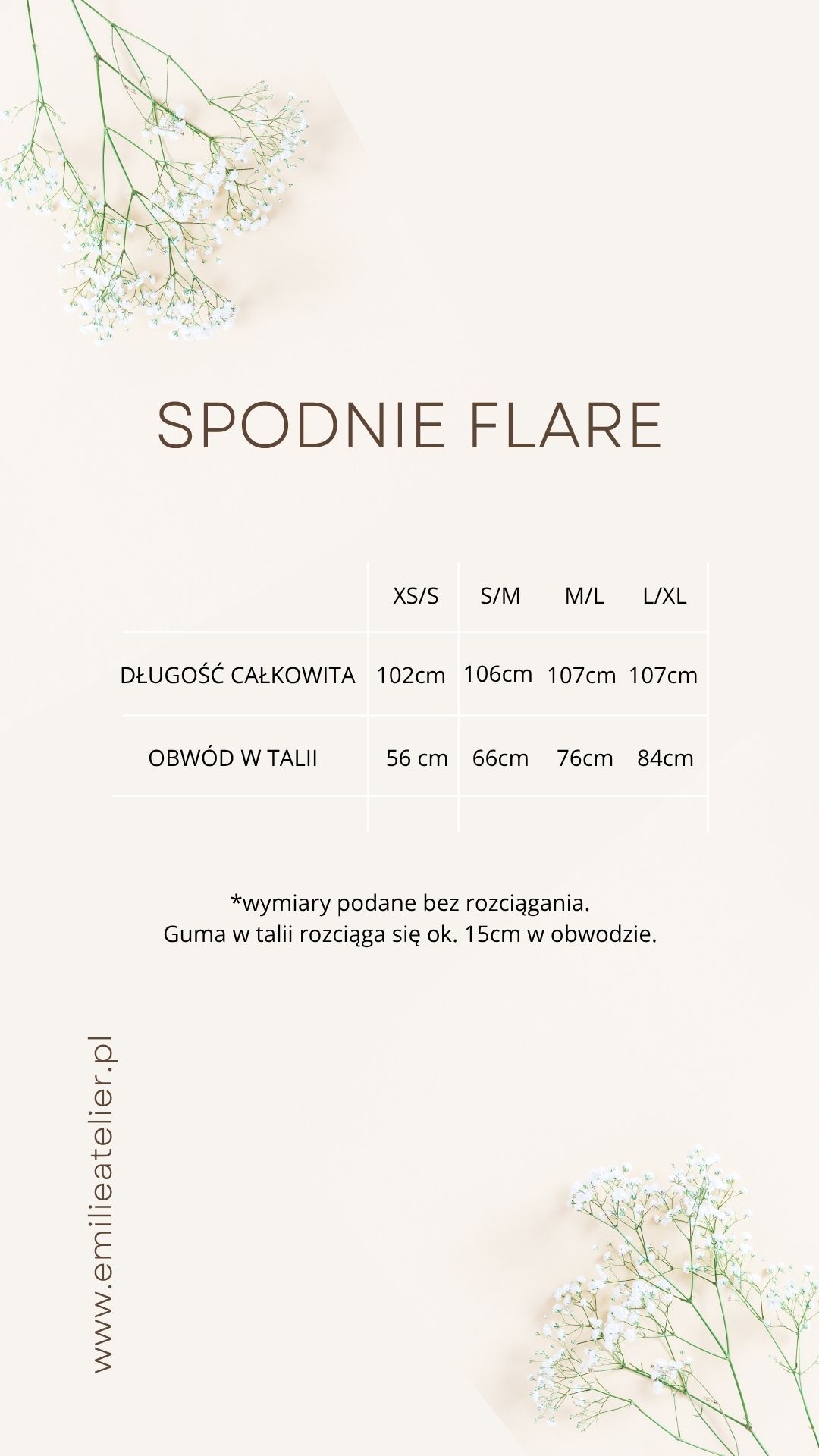 SPODNIE FLARE

| | XS/S | S/M | M/L | L/XL |
|---|---|---|---|---|
| DŁUGOŚĆ CAŁKOWITA | 102cm | 106cm | 107cm | 107cm |
| OBWÓD W TALII | 56 cm | 66cm | 76cm | 84cm |

*wymiary podane bez rozciągania.
Guma w talii rozciąga się ok. 15cm w obwodzie.

www.emilieatelier.pl